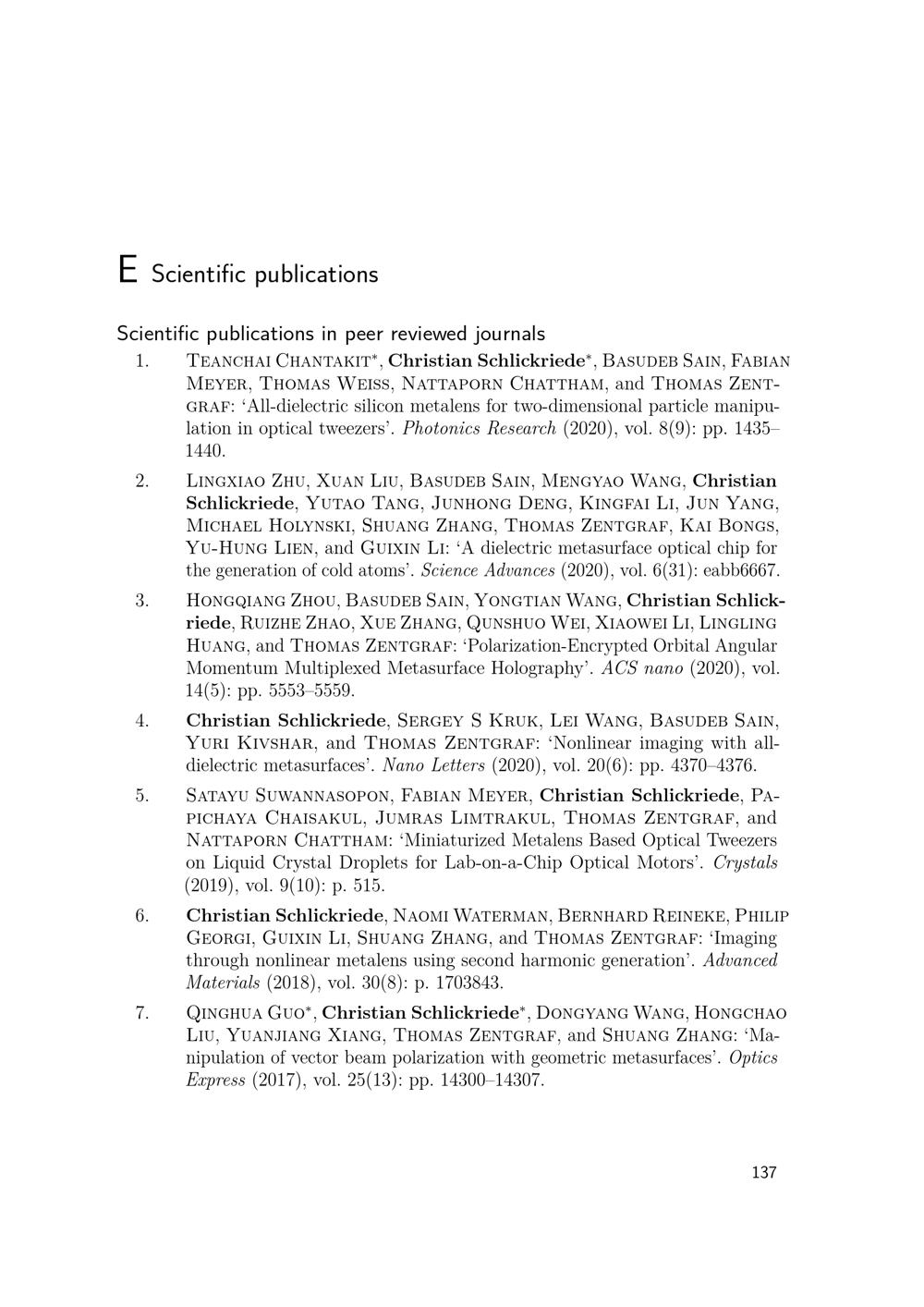 E Scientific publications

Scientific publications in peer reviewed journals

1. Teanchai Chantakit*, Christian Schlickriede*, Basudeb Sain, Fabian Meyer, Thomas Weiss, Nattaporn Chattham, and Thomas Zentgraf: 'All-dielectric silicon metalens for two-dimensional particle manipulation in optical tweezers'. Photonics Research (2020), vol. 8(9): pp. 1435–1440.

2. Lingxiao Zhu, Xuan Liu, Basudeb Sain, Mengyao Wang, Christian Schlickriede, Yutao Tang, Junhong Deng, Kingfai Li, Jun Yang, Michael Holynski, Shuang Zhang, Thomas Zentgraf, Kai Bongs, Yu-Hung Lien, and Guixin Li: 'A dielectric metasurface optical chip for the generation of cold atoms'. Science Advances (2020), vol. 6(31): eabb6667.

3. Hongqiang Zhou, Basudeb Sain, Yongtian Wang, Christian Schlickriede, Ruizhe Zhao, Xue Zhang, Qunshuo Wei, Xiaowei Li, Lingling Huang, and Thomas Zentgraf: 'Polarization-Encrypted Orbital Angular Momentum Multiplexed Metasurface Holography'. ACS nano (2020), vol. 14(5): pp. 5553–5559.

4. Christian Schlickriede, Sergey S Kruk, Lei Wang, Basudeb Sain, Yuri Kivshar, and Thomas Zentgraf: 'Nonlinear imaging with all-dielectric metasurfaces'. Nano Letters (2020), vol. 20(6): pp. 4370–4376.

5. Satayu Suwannasopon, Fabian Meyer, Christian Schlickriede, Papichaya Chaisakul, Jumras Limtrakul, Thomas Zentgraf, and Nattaporn Chattham: 'Miniaturized Metalens Based Optical Tweezers on Liquid Crystal Droplets for Lab-on-a-Chip Optical Motors'. Crystals (2019), vol. 9(10): p. 515.

6. Christian Schlickriede, Naomi Waterman, Bernhard Reineke, Philip Georgi, Guixin Li, Shuang Zhang, and Thomas Zentgraf: 'Imaging through nonlinear metalens using second harmonic generation'. Advanced Materials (2018), vol. 30(8): p. 1703843.

7. Qinghua Guo*, Christian Schlickriede*, Dongyang Wang, Hongchao Liu, Yuanjiang Xiang, Thomas Zentgraf, and Shuang Zhang: 'Manipulation of vector beam polarization with geometric metasurfaces'. Optics Express (2017), vol. 25(13): pp. 14300–14307.

137